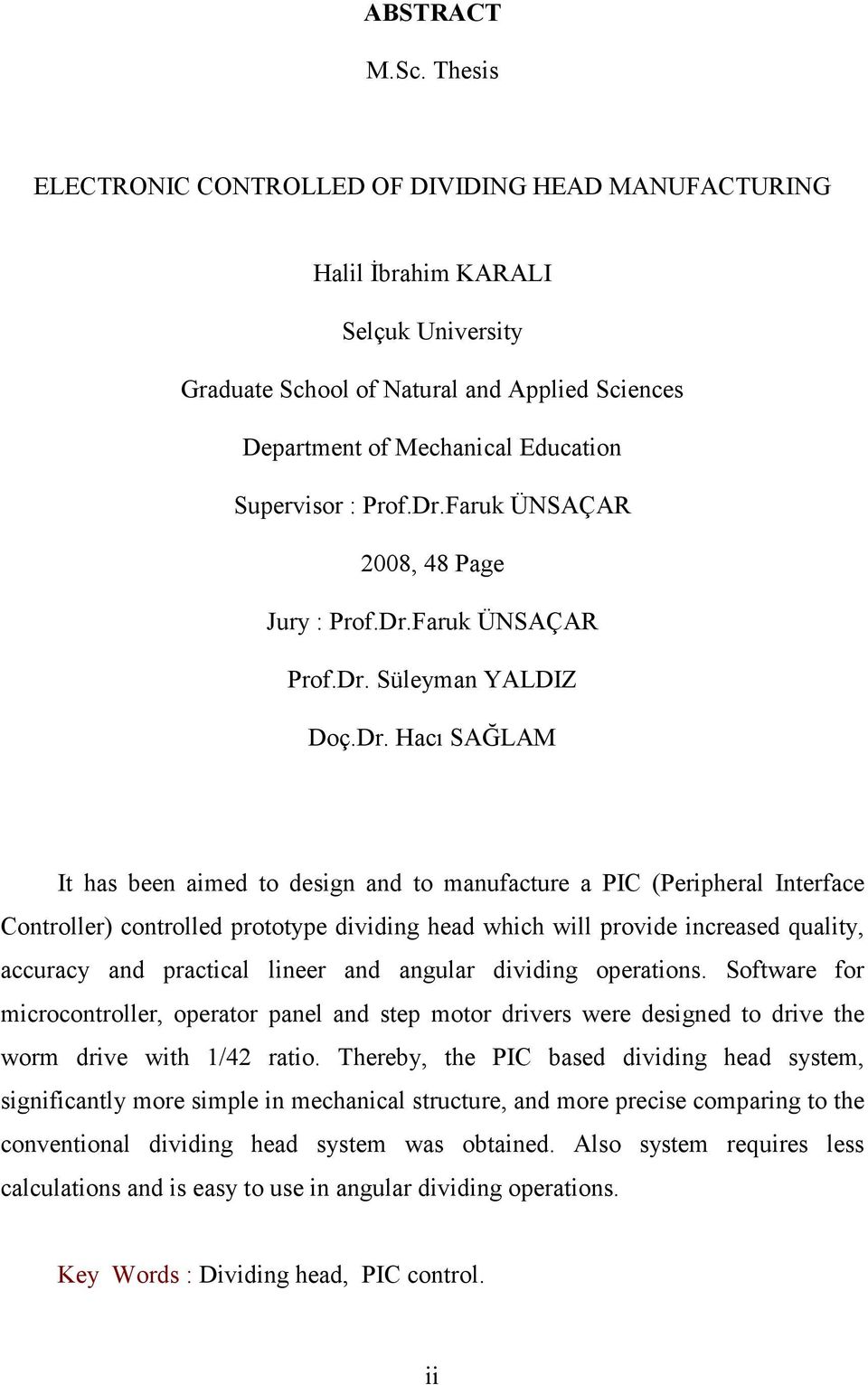 ABSTRACT

M.Sc. Thesis

ELECTRONIC CONTROLLED OF DIVIDING HEAD MANUFACTURING

Halil İbrahim KARALI

Selçuk University

Graduate School of Natural and Applied Sciences

Department of Mechanical Education

Supervisor : Prof.Dr.Faruk ÜNSAÇAR

2008, 48 Page

Jury : Prof.Dr.Faruk ÜNSAÇAR

Prof.Dr. Süleyman YALDIZ

Doç.Dr. Hacı SAĞLAM

It has been aimed to design and to manufacture a PIC (Peripheral Interface Controller) controlled prototype dividing head which will provide increased quality, accuracy and practical lineer and angular dividing operations. Software for microcontroller, operator panel and step motor drivers were designed to drive the worm drive with 1/42 ratio. Thereby, the PIC based dividing head system, significantly more simple in mechanical structure, and more precise comparing to the conventional dividing head system was obtained. Also system requires less calculations and is easy to use in angular dividing operations.

Key Words : Dividing head, PIC control.

ii